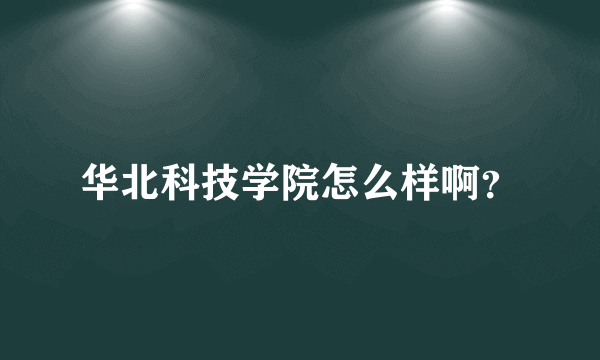 华北科技学院怎么样啊?